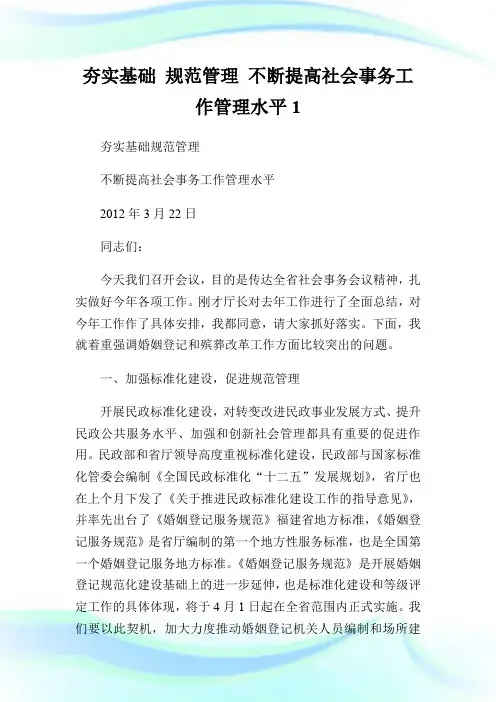 夯实基础 规范管理 不断提高社会事务工作管理水平 1

夯实基础规范管理

不断提高社会事务工作管理水平

2012 年 3 月 22 日

同志们：

今天我们召开会议，目的是传达全省社会事务会议精神，扎实做好今年各项工作。刚才厅长对去年工作进行了全面总结，对今年工作作了具体安排，我都同意，请大家抓好落实。下面，我就着重强调婚姻登记和殡葬改革工作方面比较突出的问题。

一、加强标准化建设，促进规范管理

开展民政标准化建设，对转变改进民政事业发展方式、提升民政公共服务水平、加强和创新社会管理都具有重要的促进作用。民政部和省厅领导高度重视标准化建设，民政部与国家标准化管委会编制《全国民政标准化“十二五”发展规划》，省厅也在上个月下发了《关于推进民政标准化建设工作的指导意见》，并率先出台了《婚姻登记服务规范》福建省地方标准，《婚姻登记服务规范》是省厅编制的第一个地方性服务标准，也是全国第一个婚姻登记服务地方标准。《婚姻登记服务规范》是开展婚姻登记规范化建设基础上的进一步延伸，也是标准化建设和等级评定工作的具体体现，将于 4 月 1 日起在全省范围内正式实施。我们要以此契机，加大力度推动婚姻登记机关人员编制和场所建